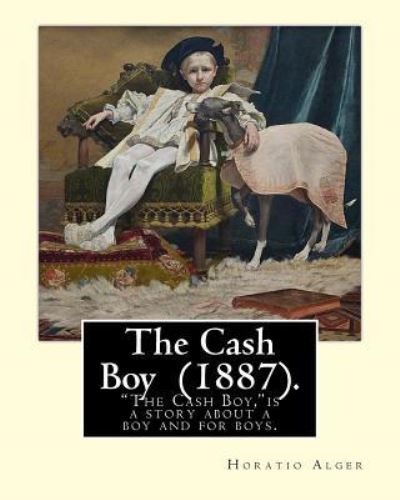 The Cash Boy (1887).

"The Cash Boy,"is a story about a boy and for boys.

Horatio Alger